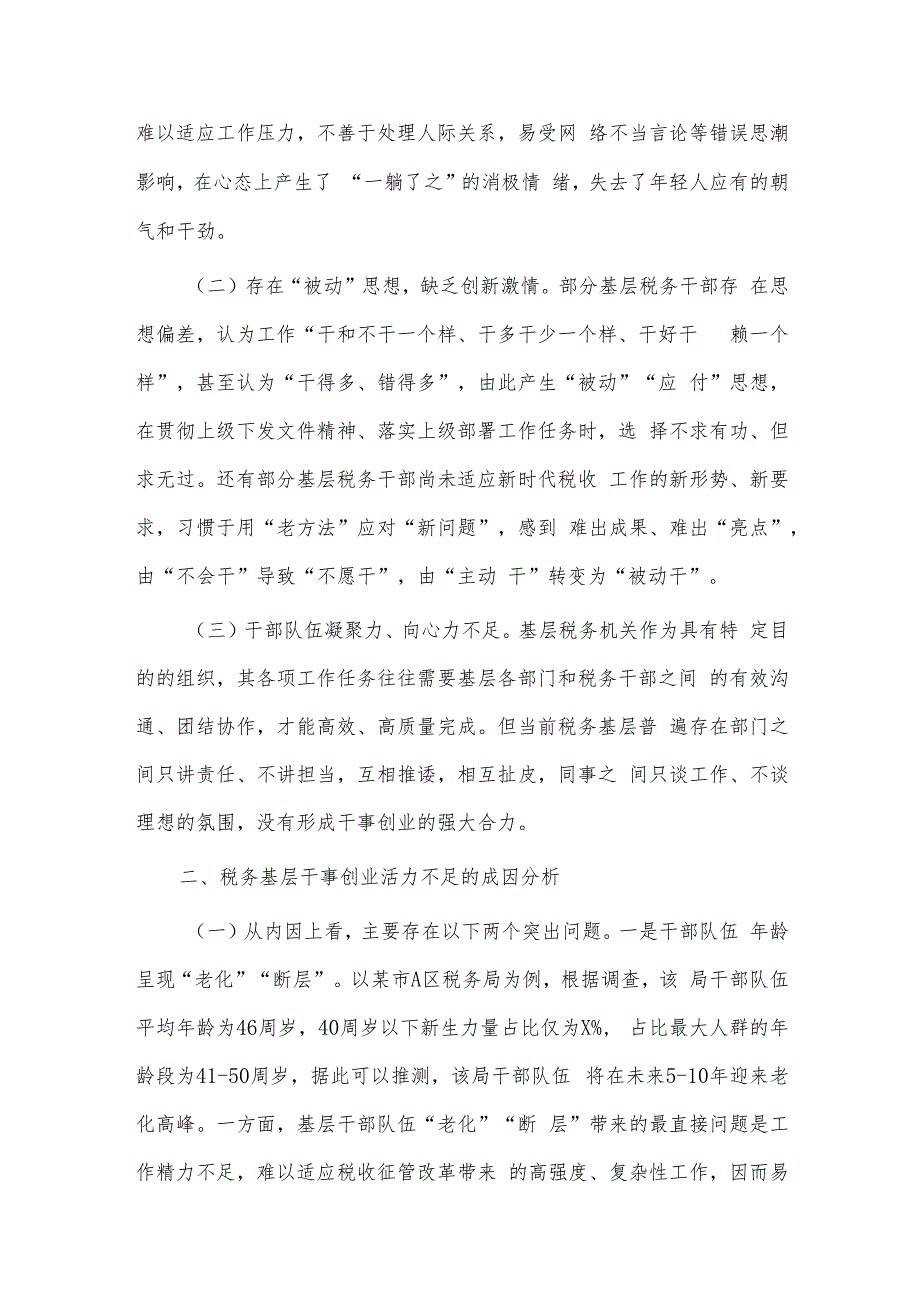 难以适应工作压力，不善于处理人际关系，易受网 络不当言论等错误思潮影响，在心态上产生了 “一躺了之”的消极情 绪，失去了年轻人应有的朝气和干劲。

（二）存在“被动”思想，缺乏创新激情。部分基层税务干部存 在思想偏差，认为工作“干和不干一个样、干多干少一个样、干好干 赖一个样”，甚至认为“干得多、错得多”，由此产生“被动”“应 付”思想，在贯彻上级下发文件精神、落实上级部署工作任务时，选 择不求有功、但求无过。还有部分基层税务干部尚未适应新时代税收 工作的新形势、新要求，习惯于用“老方法”应对“新问题”，感到 难出成果、难出“亮点”，由“不会干”导致“不愿干”，由“主动 干”转变为“被动干”。

（三）干部队伍凝聚力、向心力不足。基层税务机关作为具有特 定目的的组织，其各项工作任务往往需要基层各部门和税务干部之间 的有效沟通、团结协作，才能高效、高质量完成。但当前税务基层普 遍存在部门之间只讲责任、不讲担当，互相推诿，相互扯皮，同事之 间只谈工作、不谈理想的氛围，没有形成干事创业的强大合力。

二、税务基层干事创业活力不足的成因分析

（一）从内因上看，主要存在以下两个突出问题。一是干部队伍 年龄呈现“老化”“断层”。以某市A区税务局为例，根据调查，该 局干部队伍平均年龄为46周岁，40周岁以下新生力量占比仅为X%， 占比最大人群的年龄段为41-50周岁，据此可以推测，该局干部队伍 将在未来5-10年迎来老化高峰。一方面，基层干部队伍“老化”“断 层”带来的最直接问题是工作精力不足，难以适应税收征管改革带来 的高强度、复杂性工作，因而易